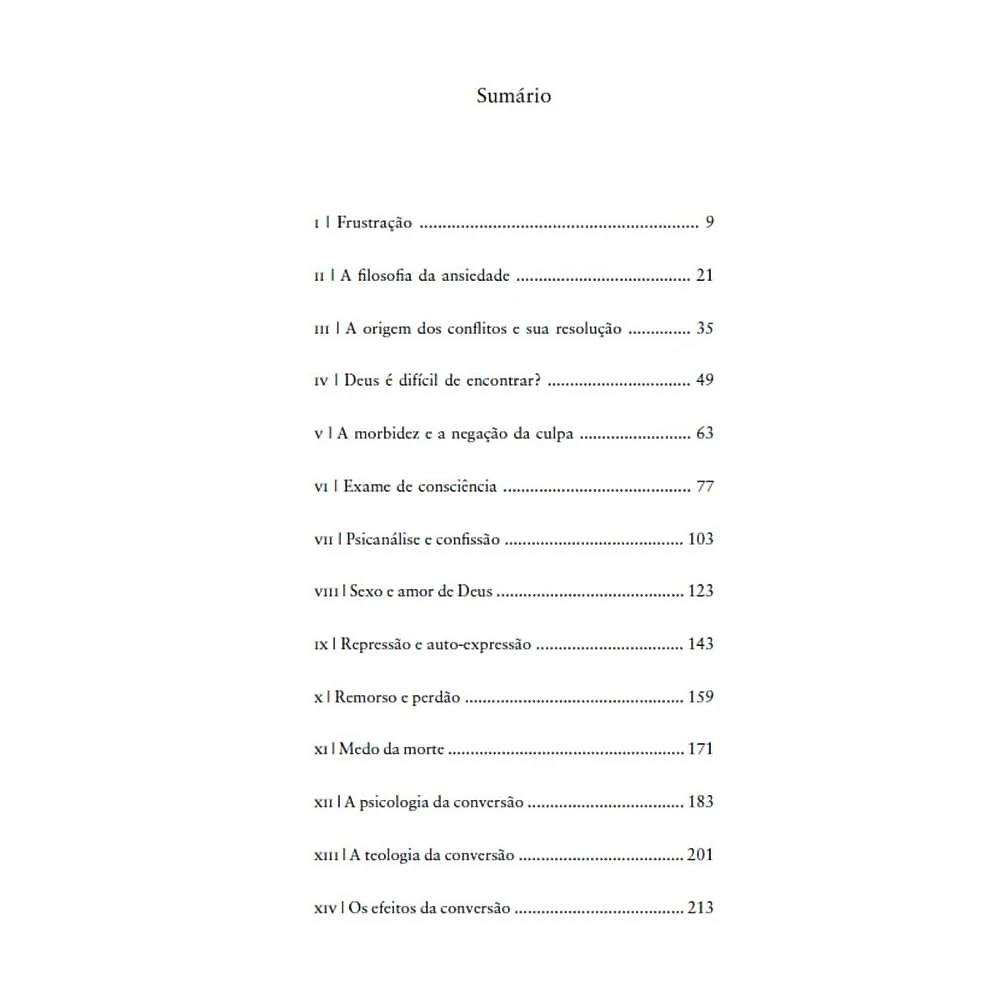 Sumário

I | Frustração 9

II | A filosofia da ansiedade 21

III | A origem dos conflitos e sua resolução 35

IV | Deus é difícil de encontrar? 49

V | A morbidez e a negação da culpa 63

VI | Exame de consciência 77

VII | Psicanálise e confissão 103

VIII | Sexo e amor de Deus 123

IX | Repressão e auto-expressão 143

X | Remorso e perdão 159

XI | Medo da morte 171

XII | A psicologia da conversão 183

XIII | A teologia da conversão 201

XIV | Os efeitos da conversão 213